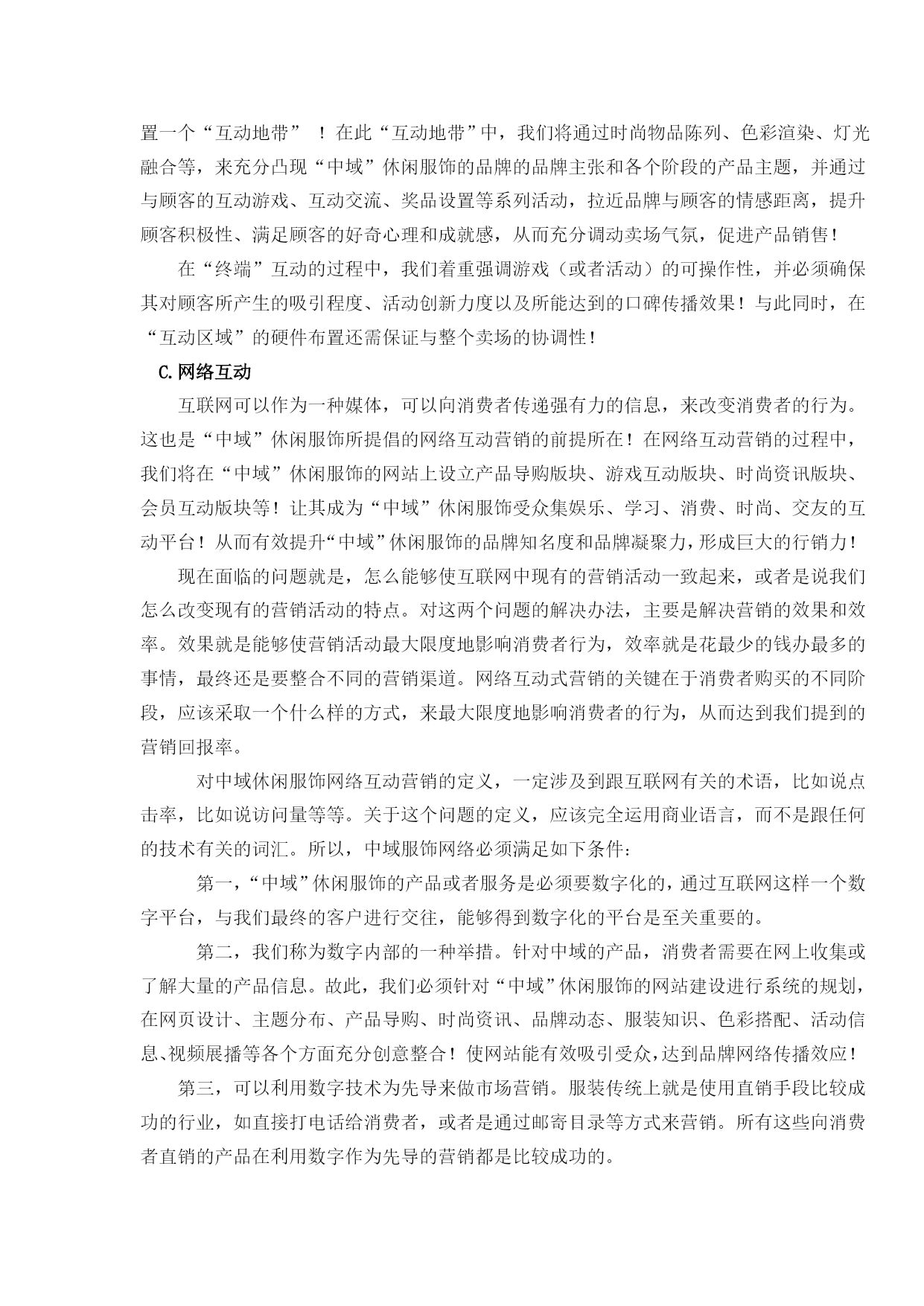 置一个“互动地带” ！在此“互动地带”中，我们将通过时尚物品陈列、色彩渲染、灯光融合等，来充分凸现“中域”休闲服饰的品牌的品牌主张和各个阶段的产品主题，并通过与顾客的互动游戏、互动交流、奖品设置等系列活动，拉近品牌与顾客的情感距离，提升顾客积极性、满足顾客的好奇心理和成就感，从而充分调动卖场气氛，促进产品销售！

在“终端”互动的过程中，我们着重强调游戏（或者活动）的可操作性，并必须确保其对顾客所产生的吸引程度、活动创新力度以及所能达到的口碑传播效果！与此同时，在“互动区域”的硬件布置还需保证与整个卖场的协调性！

C.网络互动

互联网可以作为一种媒体，可以向消费者传递强有力的信息，来改变消费者的行为。这也是“中域”休闲服饰所提倡的网络互动营销的前提所在！在网络互动营销的过程中，我们将在“中域”休闲服饰的网站上设立产品导购版块、游戏互动版块、时尚资讯版块、会员互动版块等！让其成为“中域”休闲服饰受众集娱乐、学习、消费、时尚、交友的互动平台！从而有效提升“中域”休闲服饰的品牌知名度和品牌凝聚力，形成巨大的行销力！

现在面临的问题就是，怎么能够使互联网中现有的营销活动一致起来，或者是说我们怎么改变现有的营销活动的特点。对这两个问题的解决办法，主要是解决营销的效果和效率。效果就是能够使营销活动最大限度地影响消费者行为，效率就是花最少的钱办最多的事情，最终还是要整合不同的营销渠道。网络互动式营销的关键在于消费者购买的不同阶段，应该采取一个什么样的方式，来最大限度地影响消费者的行为，从而达到我们提到的营销回报率。

对中域休闲服饰网络互动营销的定义，一定涉及到跟互联网有关的术语，比如说点击率，比如说访问量等等。关于这个问题的定义，应该完全运用商业语言，而不是跟任何的技术有关的词汇。所以，中域服饰网络必须满足如下条件：

第一，“中域”休闲服饰的产品或者服务是必须要数字化的，通过互联网这样一个数字平台，与我们最终的客户进行交往，能够得到数字化的平台是至关重要的。

第二，我们称为数字内部的一种举措。针对中域的产品，消费者需要在网上收集或了解大量的产品信息。故此，我们必须针对“中域”休闲服饰的网站建设进行系统的规划，在网页设计、主题分布、产品导购、时尚资讯、品牌动态、服装知识、色彩搭配、活动信息、视频展播等各个方面充分创意整合！使网站能有效吸引受众，达到品牌网络传播效应！

第三，可以利用数字技术为先导来做市场营销。服装传统上就是使用直销手段比较成功的行业，如直接打电话给消费者，或者是通过邮寄目录等方式来营销。所有这些向消费者直销的产品在利用数字作为先导的营销都是比较成功的。